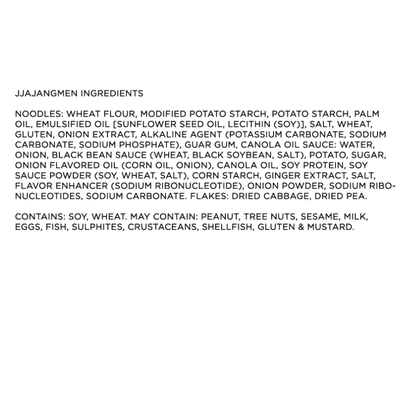 JJAJANGMEN INGREDIENTS

NOODLES: WHEAT FLOUR, MODIFIED POTATO STARCH, POTATO STARCH, PALM OIL, EMULSIFIED OIL [SUNFLOWER SEED OIL, LECITHIN (SOY)], SALT, WHEAT, GLUTEN, ONION EXTRACT, ALKALINE AGENT (POTASSIUM CARBONATE, SODIUM CARBONATE, SODIUM PHOSPHATE), GUAR GUM, CANOLA OIL SAUCE: WATER, ONION, BLACK BEAN SAUCE (WHEAT, BLACK SOYBEAN, SALT), POTATO, SUGAR, ONION FLAVORED OIL (CORN OIL, ONION), CANOLA OIL, SOY PROTEIN, SOY SAUCE POWDER (SOY, WHEAT, SALT), CORN STARCH, GINGER EXTRACT, SALT, FLAVOR ENHANCER (SODIUM RIBONUCLEOTIDE), ONION POWDER, SODIUM RIBONUCLEOTIDES, SODIUM CARBONATE. FLAKES: DRIED CABBAGE, DRIED PEA.

CONTAINS: SOY, WHEAT. MAY CONTAIN: PEANUT, TREE NUTS, SESAME, MILK, EGGS, FISH, SULPHITES, CRUSTACEANS, SHELLFISH, GLUTEN & MUSTARD.